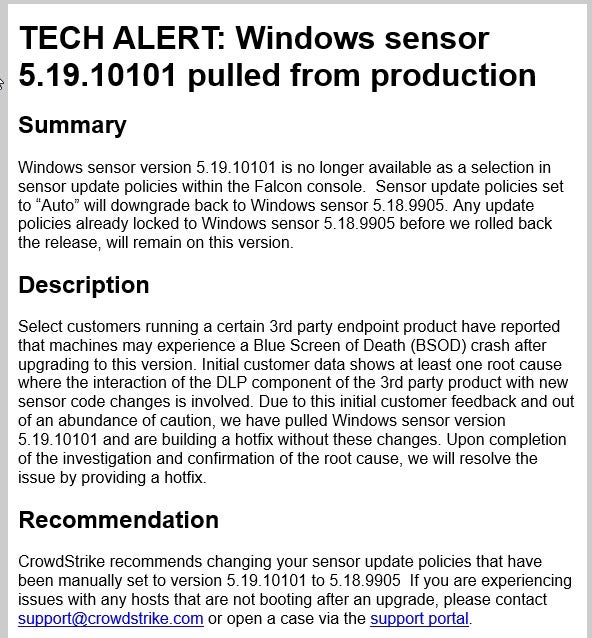 TECH ALERT: Windows sensor 5.19.10101 pulled from production

Summary

Windows sensor version 5.19.10101 is no longer available as a selection in sensor update policies within the Falcon console. Sensor update policies set to “Auto” will downgrade back to Windows sensor 5.18.9905. Any update policies already locked to Windows sensor 5.18.9905 before we rolled back the release, will remain on this version.

Description

Select customers running a certain 3rd party endpoint product have reported that machines may experience a Blue Screen of Death (BSOD) crash after upgrading to this version. Initial customer data shows at least one root cause where the interaction of the DLP component of the 3rd party product with new sensor code changes is involved. Due to this initial customer feedback and out of an abundance of caution, we have pulled Windows sensor version 5.19.10101 and are building a hotfix without these changes. Upon completion of the investigation and confirmation of the root cause, we will resolve the issue by providing a hotfix.

Recommendation

CrowdStrike recommends changing your sensor update policies that have been manually set to version 5.19.10101 to 5.18.9905 If you are experiencing issues with any hosts that are not booting after an upgrade, please contact support@crowdstrike.com or open a case via the support portal.